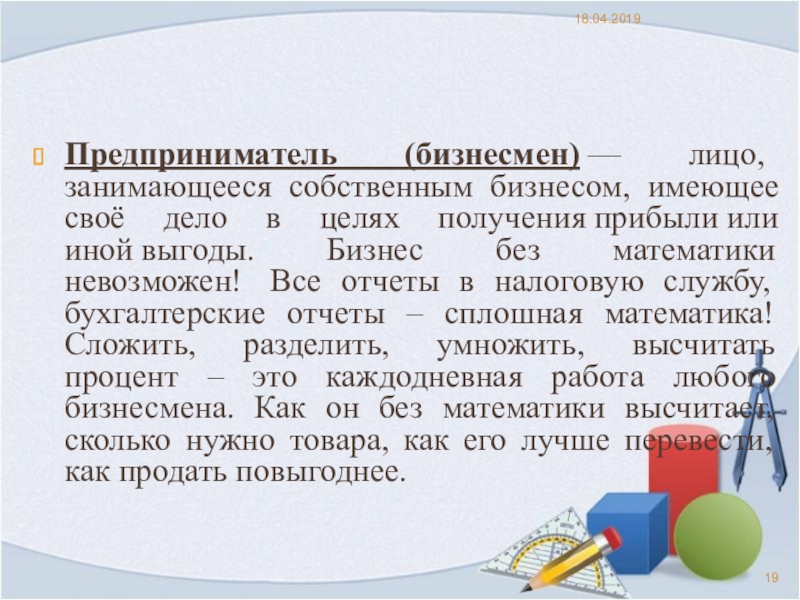 18.04.2019

Предприниматель (бизнесмен) — лицо, занимающееся собственным бизнесом, имеющее своё дело в целях получения прибыли или иной выгоды. Бизнес без математики невозможен! Все отчеты в налоговую службу, бухгалтерские отчеты – сплошная математика! Сложить, разделить, умножить, высчитать процент – это каждодневная работа любого бизнесмена. Как он без математики высчитает, сколько нужно товара, как его лучше перевести, как продать повыгоднее.

19